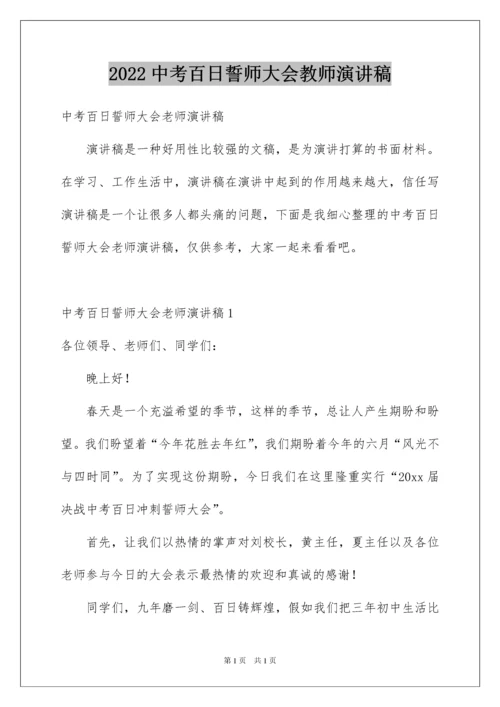 2022 中考百日誓师大会教师演讲稿

中考百日誓师大会老师演讲稿

演讲稿是一种好用性比较强的文稿，是为演讲打算的书面材料。在学习、工作生活中，演讲稿在演讲中起到的作用越来越大，信任写演讲稿是一个让很多人都头痛的问题，下面是我细心整理的中考百日誓师大会老师演讲稿，仅供参考，大家一起来看看吧。

中考百日誓师大会老师演讲稿 1

各位领导、老师们、同学们：

晚上好！

春天是一个充溢希望的季节，这样的季节，总让人产生期盼和盼望。我们盼望着“今年花胜去年红”，我们期盼着今年的六月“风光不与四时同”。为了实现这份期盼，今日我们在这里隆重实行“20xx 届决战中考百日冲刺誓师大会”。

首先，让我们以热情的掌声对刘校长，黄主任，夏主任以及各位老师参与今日的大会表示最热情的欢迎和真诚的感谢！

同学们，九年磨一剑、百日铸辉煌，假如我们把三年初中生活比

第 1 页 共 1 页